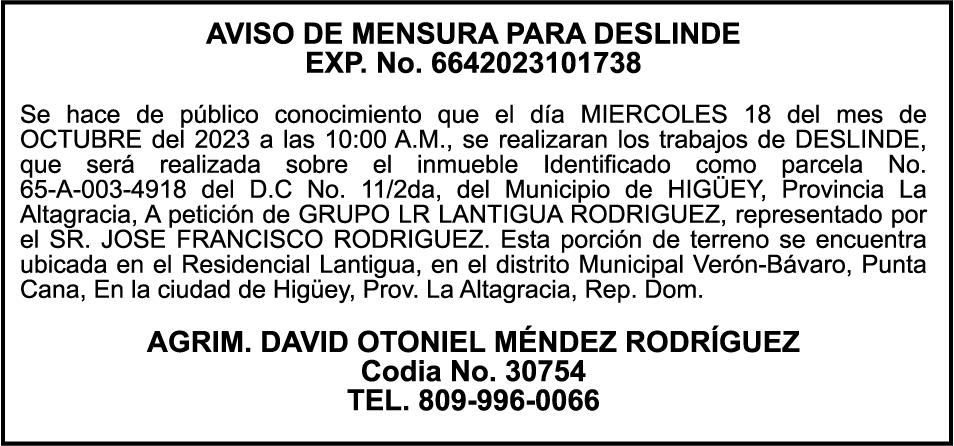 AVISO DE MENSURA PARA DESLINDE
EXP. No. 6642023101738

Se hace de público conocimiento que el día MIERCOLES 18 del mes de OCTUBRE del 2023 a las 10:00 A.M., se realizaran los trabajos de DESLINDE, que será realizada sobre el inmueble Identificado como parcela No. 65-A-003-4918 del D.C No. 11/2da, del Municipio de HIGÜEY, Provincia La Altagracia, A petición de GRUPO LR LANTIGUA RODRIGUEZ, representado por el SR. JOSE FRANCISCO RODRIGUEZ. Esta porción de terreno se encuentra ubicada en el Residencial Lantigua, en el distrito Municipal Verón-Bávaro, Punta Cana, En la ciudad de Higüey, Prov. La Altagracia, Rep. Dom.

AGRIM. DAVID OTONIEL MÉNDEZ RODRÍGUEZ
Codia No. 30754
TEL. 809-996-0066